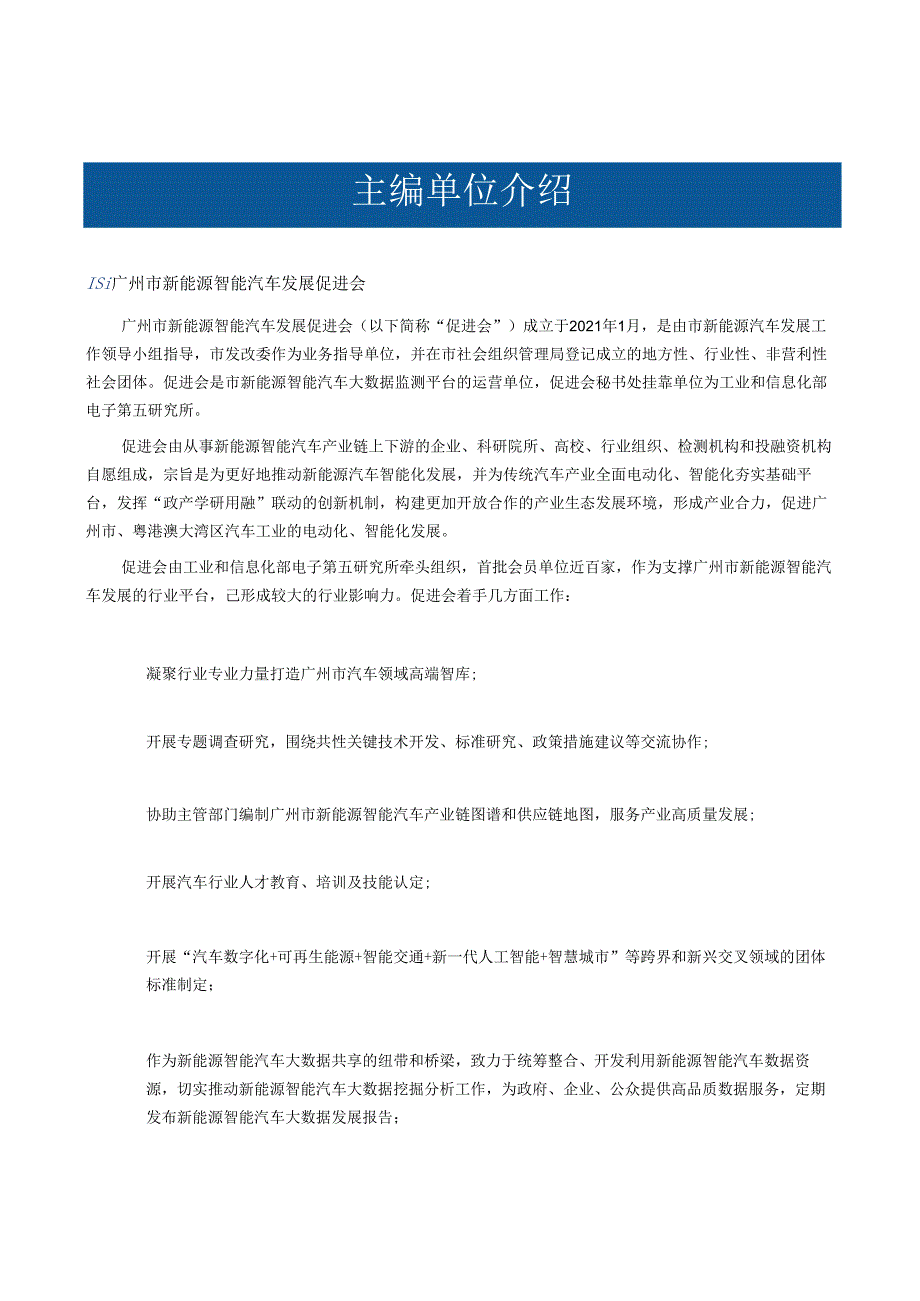 主编单位介绍

ISi广州市新能源智能汽车发展促进会

广州市新能源智能汽车发展促进会（以下简称“促进会”）成立于2021年1月，是由市新能源汽车发展工作领导小组指导，市发改委作为业务指导单位，并在市社会组织管理局登记成立的地方性、行业性、非营利性社会团体。促进会是市新能源智能汽车大数据监测平台的运营单位，促进会秘书处挂靠单位为工业和信息化部电子第五研究所。

促进会由从事新能源智能汽车产业链上下游的企业、科研院所、高校、行业组织、检测机构和投融资机构自愿组成，宗旨是为更好地推动新能源汽车智能化发展，并为传统汽车产业全面电动化、智能化夯实基础平台，发挥“政产学研用融”联动的创新机制，构建更加开放合作的产业生态发展环境，形成产业合力，促进广州市、粤港澳大湾区汽车工业的电动化、智能化发展。

促进会由工业和信息化部电子第五研究所牵头组织，首批会员单位近百家，作为支撑广州市新能源智能汽车发展的行业平台，已形成较大的行业影响力。促进会着手几方面工作：

凝聚行业专业力量打造广州市汽车领域高端智库；

开展专题调查研究，围绕共性关键技术开发、标准研究、政策措施建议等交流协作；

协助主管部门编制广州市新能源智能汽车产业链图谱和供应链地图，服务产业高质量发展；

开展汽车行业人才教育、培训及技能认定；

开展“汽车数字化+可再生能源+智能交通+新一代人工智能+智慧城市”等跨界和新兴交叉领域的团体标准制定；

作为新能源智能汽车大数据共享的纽带和桥梁，致力于统筹整合、开发利用新能源智能汽车数据资源，切实推动新能源智能汽车大数据挖掘分析工作，为政府、企业、公众提供高品质数据服务，定期发布新能源智能汽车大数据发展报告；